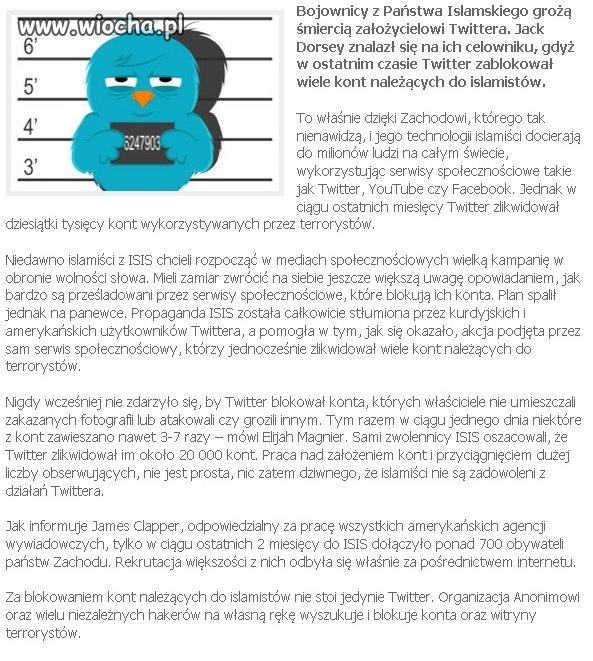 www.wiocha.pl

6'

5'

4'

3'

6247903

Bojownicy z Państwa Islamskiego grożą śmiercią założycielowi Twittera. Jack Dorsey znalazł się na ich celowniku, gdyż w ostatnim czasie Twitter zablokował wiele kont należących do islamistów.

To właśnie dzięki Zachodowi, którego tak nienawidzą, i jego technologii islamiści docierają do milionów ludzi na całym świecie, wykorzystując serwisy społecznościowe takie jak Twitter, YouTube czy Facebook. Jednak w ciągu ostatnich miesięcy Twitter zlikwidował dziesiątki tysięcy kont wykorzystywanych przez terrorystów.

Niedawno islamiści z ISIS chcieli rozpocząć w mediach społecznościowych wielką kampanię w obronie wolności słowa. Mieli zamiar zwrócić na siebie jeszcze większą uwagę opowiadaniem, jak bardzo są prześladowani przez serwisy społecznościowe, które blokują ich konta. Plan spalił jednak na panewce. Propaganda ISIS została całkowicie stłumiona przez kurdyjskich i amerykańskich użytkowników Twittera, a pomogła w tym, jak się okazało, akcja podjęta przez sam serwis społecznościowy, którzy jednocześnie zlikwidował wiele kont należących do terrorystów.

Nigdy wcześniej nie zdarzyło się, by Twitter blokował konta, których właściciele nie umieszczali zakazanych fotografii lub atakowali czy grozili innym. Tym razem w ciągu jednego dnia niektóre z kont zawieszano nawet 3-7 razy – mówi Elijah Magnier. Sami zwolennicy ISIS oszacowali, że Twitter zlikwidował im około 20 000 kont. Praca nad założeniem kont i przyciągnięciem dużej liczby obserwujących, nie jest prosta, nic zatem dziwnego, że islamiści nie są zadowoleni z działań Twittera.

Jak informuje James Clapper, odpowiedzialny za pracę wszystkich amerykańskich agencji wywiadowczych, tylko w ciągu ostatnich 2 miesięcy do ISIS dołączyło ponad 700 obywateli państw Zachodu. Rekrutacja większości z nich odbyła się właśnie za pośrednictwem internetu.

Za blokowaniem kont należących do islamistów nie stoi jedynie Twitter. Organizacja Anonimowi oraz wielu niezależnych hakerów na własną rękę wyszukuje i blokuje konta oraz witryny terrorystów.